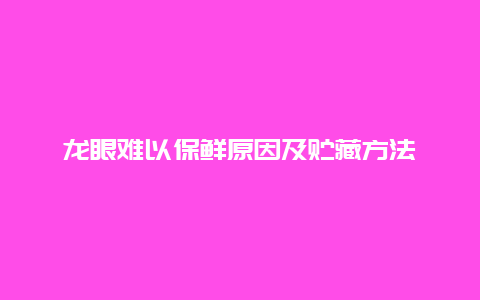 龙眼难以保鲜原因及贮藏方法